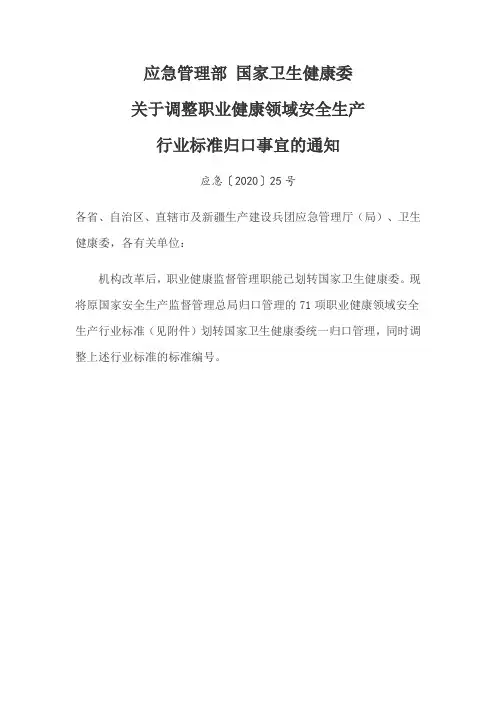 应急管理部 国家卫生健康委
关于调整职业健康领域安全生产
行业标准归口事宜的通知

应急〔2020〕25号

各省、自治区、直辖市及新疆生产建设兵团应急管理厅（局）、卫生健康委，各有关单位：

机构改革后，职业健康监督管理职能已划转国家卫生健康委。现将原国家安全生产监督管理总局归口管理的71项职业健康领域安全生产行业标准（见附件）划转国家卫生健康委统一归口管理，同时调整上述行业标准的标准编号。